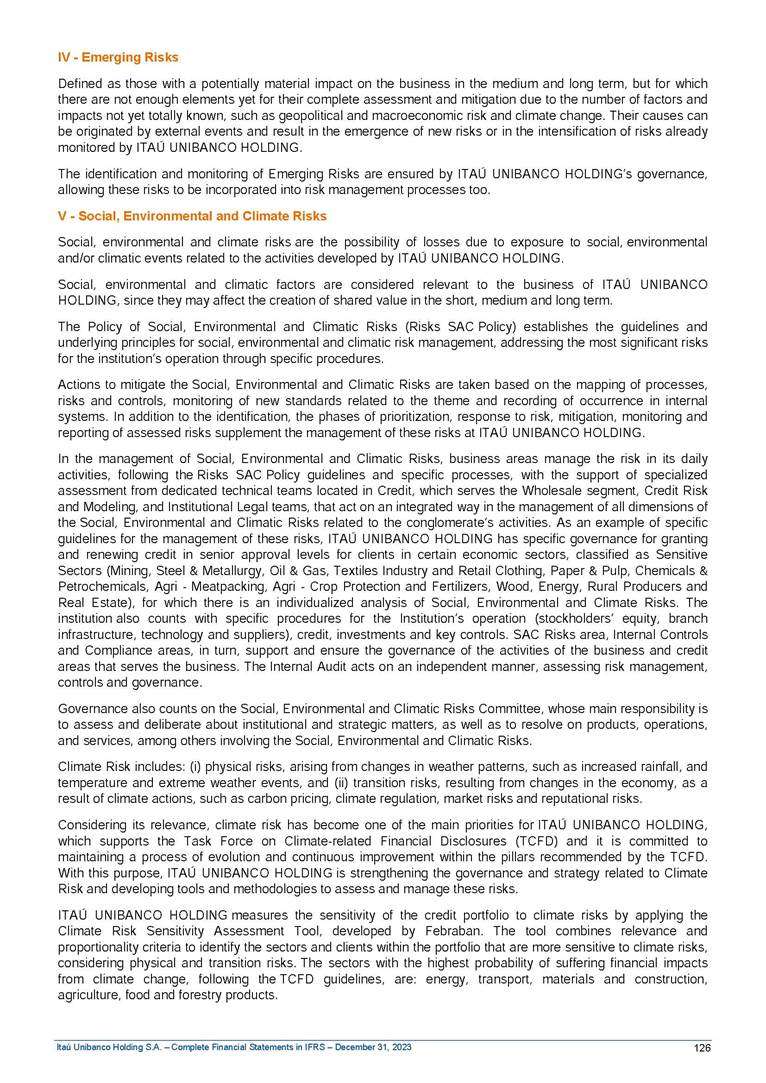 IV - Emerging Risks

Defined as those with a potentially material impact on the business in the medium and long term, but for which there are not enough elements yet for their complete assessment and mitigation due to the number of factors and impacts not yet totally known, such as geopolitical and macroeconomic risk and climate change. Their causes can be originated by external events and result in the emergence of new risks or in the intensification of risks already monitored by ITAÚ UNIBANCO HOLDING.

The identification and monitoring of Emerging Risks are ensured by ITAÚ UNIBANCO HOLDING's governance, allowing these risks to be incorporated into risk management processes too.

V - Social, Environmental and Climate Risks

Social, environmental and climate risks are the possibility of losses due to exposure to social, environmental and/or climatic events related to the activities developed by ITAÚ UNIBANCO HOLDING.

Social, environmental and climatic factors are considered relevant to the business of ITAÚ UNIBANCO HOLDING, since they may affect the creation of shared value in the short, medium and long term.

The Policy of Social, Environmental and Climatic Risks (Risks SAC Policy) establishes the guidelines and underlying principles for social, environmental and climatic risk management, addressing the most significant risks for the institution's operation through specific procedures.

Actions to mitigate the Social, Environmental and Climatic Risks are taken based on the mapping of processes, risks and controls, monitoring of new standards related to the theme and recording of occurrence in internal systems. In addition to the identification, the phases of prioritization, response to risk, mitigation, monitoring and reporting of assessed risks supplement the management of these risks at ITAÚ UNIBANCO HOLDING.

In the management of Social, Environmental and Climatic Risks, business areas manage the risk in its daily activities, following the Risks SAC Policy guidelines and specific processes, with the support of specialized assessment from dedicated technical teams located in Credit, which serves the Wholesale segment, Credit Risk and Modeling, and Institutional Legal teams, that act on an integrated way in the management of all dimensions of the Social, Environmental and Climatic Risks related to the conglomerate's activities. As an example of specific guidelines for the management of these risks, ITAÚ UNIBANCO HOLDING has specific governance for granting and renewing credit in senior approval levels for clients in certain economic sectors, classified as Sensitive Sectors (Mining, Steel & Metallurgy, Oil & Gas, Textiles Industry and Retail Clothing, Paper & Pulp, Chemicals & Petrochemicals, Agri - Meatpacking, Agri - Crop Protection and Fertilizers, Wood, Energy, Rural Producers and Real Estate), for which there is an individualized analysis of Social, Environmental and Climate Risks. The institution also counts with specific procedures for the Institution's operation (stockholders' equity, branch infrastructure, technology and suppliers), credit, investments and key controls. SAC Risks area, Internal Controls and Compliance areas, in turn, support and ensure the governance of the activities of the business and credit areas that serves the business. The Internal Audit acts on an independent manner, assessing risk management, controls and governance.

Governance also counts on the Social, Environmental and Climatic Risks Committee, whose main responsibility is to assess and deliberate about institutional and strategic matters, as well as to resolve on products, operations, and services, among others involving the Social, Environmental and Climatic Risks.

Climate Risk includes: (i) physical risks, arising from changes in weather patterns, such as increased rainfall, and temperature and extreme weather events, and (ii) transition risks, resulting from changes in the economy, as a result of climate actions, such as carbon pricing, climate regulation, market risks and reputational risks.

Considering its relevance, climate risk has become one of the main priorities for ITAÚ UNIBANCO HOLDING, which supports the Task Force on Climate-related Financial Disclosures (TCFD) and it is committed to maintaining a process of evolution and continuous improvement within the pillars recommended by the TCFD. With this purpose, ITAÚ UNIBANCO HOLDING is strengthening the governance and strategy related to Climate Risk and developing tools and methodologies to assess and manage these risks.

ITAÚ UNIBANCO HOLDING measures the sensitivity of the credit portfolio to climate risks by applying the Climate Risk Sensitivity Assessment Tool, developed by Febraban. The tool combines relevance and proportionality criteria to identify the sectors and clients within the portfolio that are more sensitive to climate risks, considering physical and transition risks. The sectors with the highest probability of suffering financial impacts from climate change, following the TCFD guidelines, are: energy, transport, materials and construction, agriculture, food and forestry products.

Itaú Unibanco Holding S.A. – Complete Financial Statements in IFRS – December 31, 2023 126